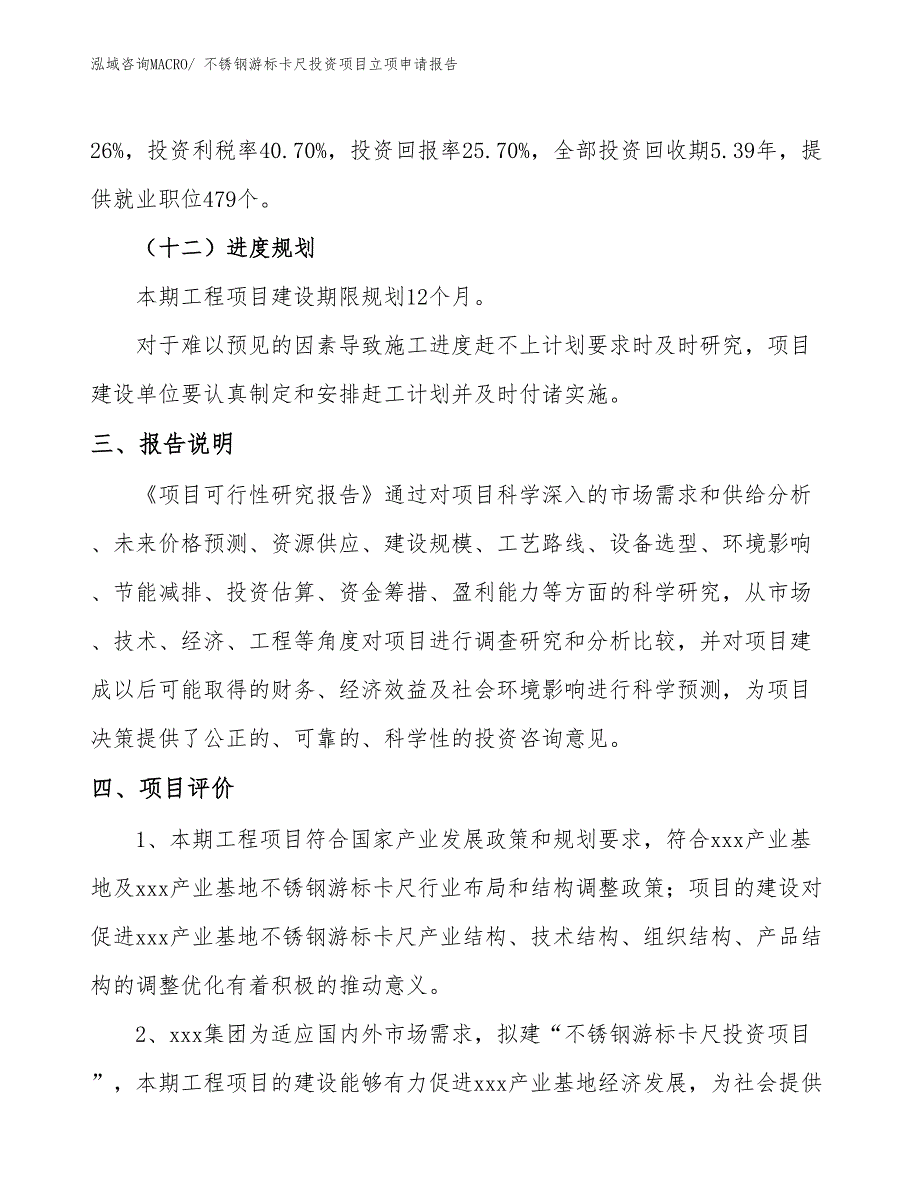 泓域咨询MACRO/ 不锈钢游标卡尺投资项目立项申请报告

26%，投资利税率40.70%，投资回报率25.70%，全部投资回收期5.39年，提供就业职位479个。

（十二）进度规划

本期工程项目建设期限规划12个月。

对于难以预见的因素导致施工进度赶不上计划要求时及时研究，项目建设单位要认真制定和安排赶工计划并及时付诸实施。

三、报告说明

《项目可行性研究报告》通过对项目科学深入的市场需求和供给分析、未来价格预测、资源供应、建设规模、工艺路线、设备选型、环境影响、节能减排、投资估算、资金筹措、盈利能力等方面的科学研究，从市场、技术、经济、工程等角度对项目进行调查研究和分析比较，并对项目建成以后可能取得的财务、经济效益及社会环境影响进行科学预测，为项目决策提供了公正的、可靠的、科学性的投资咨询意见。

四、项目评价

1、本期工程项目符合国家产业发展政策和规划要求，符合xxx产业基地及xxx产业基地不锈钢游标卡尺行业布局和结构调整政策；项目的建设对促进xxx产业基地不锈钢游标卡尺产业结构、技术结构、组织结构、产品结构的调整优化有着积极的推动意义。

2、xxx集团为适应国内外市场需求，拟建“不锈钢游标卡尺投资项目”，本期工程项目的建设能够有力促进xxx产业基地经济发展，为社会提供